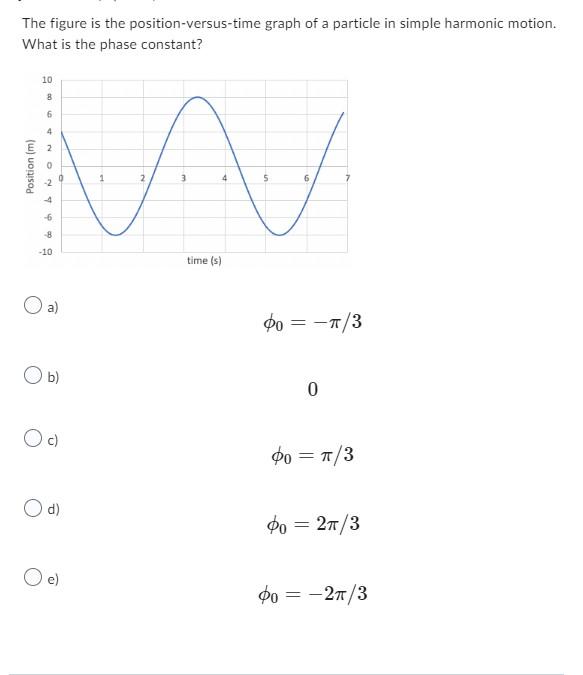 The figure is the position-versus-time graph of a particle in simple harmonic motion. What is the phase constant?

10
8
6
4
2
0
-2
-4
-6
-8
-10
Position (m)
0
1
2
3
4
5
6
7
time (s)

a) $\phi_0 = -\pi/3$

b) $0$

c) $\phi_0 = \pi/3$

d) $\phi_0 = 2\pi/3$

e) $\phi_0 = -2\pi/3$